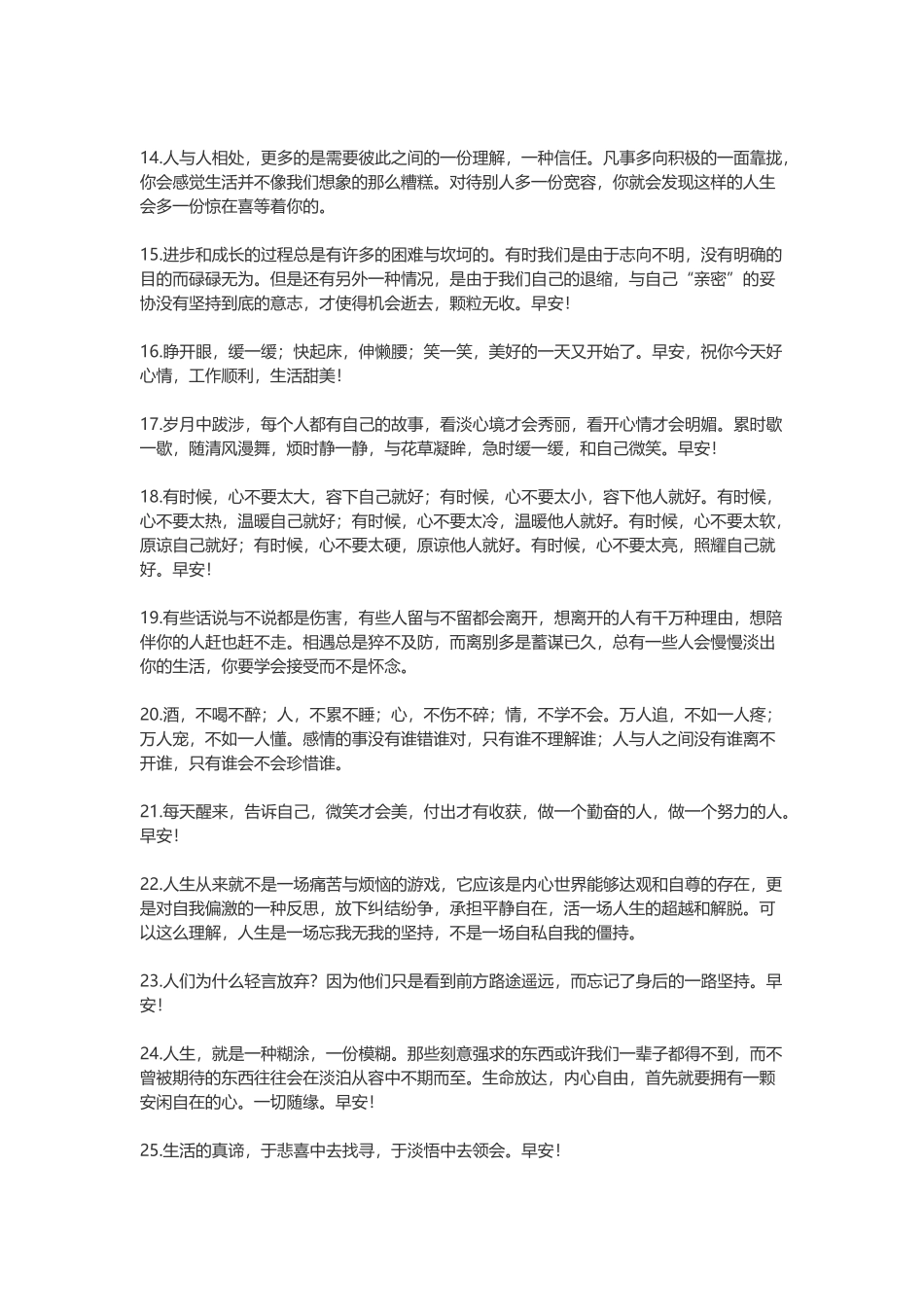 14.人与人相处，更多的是需要彼此之间的一份理解，一种信任。凡事多向积极的一面靠拢，你会感觉生活并不像我们想象的那么糟糕。对待别人多一份宽容，你就会发现这样的人生会多一份惊在喜等着你的。

15.进步和成长的过程总是有许多的困难与坎坷的。有时我们是由于志向不明，没有明确的目的而碌碌无为。但是还有另外一种情况，是由于我们自己的退缩，与自己“亲密”的妥协没有坚持到底的意志，才使得机会逝去，颗粒无收。早安！

16.睁开眼，缓一缓；快起床，伸懒腰；笑一笑，美好的一天又开始了。早安，祝你今天好心情，工作顺利，生活甜美！

17.岁月中跋涉，每个人都有自己的故事，看淡心境才会秀丽，看开心情才会明媚。累时歇一歇，随清风漫舞，烦时静一静，与花草凝眸，急时缓一缓，和自己微笑。早安！

18.有时候，心不要太大，容下自己就好；有时候，心不要太小，容下他人就好。有时候，心不要太热，温暖自己就好；有时候，心不要太冷，温暖他人就好。有时候，心不要太软，原谅自己就好；有时候，心不要太硬，原谅他人就好。有时候，心不要太亮，照耀自己就好。早安！

19.有些话说与不说都是伤害，有些人留与不留都会离开，想离开的人有千万种理由，想陪伴你的人赶也赶不走。相遇总是猝不及防，而离别多是蓄谋已久，总有一些人会慢慢淡出你的生活，你要学会接受而不是怀念。

20.酒，不喝不醉；人，不累不睡；心，不伤不碎；情，不学不会。万人追，不如一人疼；万人宠，不如一人懂。感情的事没有谁错谁对，只有谁不理解谁；人与人之间没有谁离不开谁，只有谁会不会珍惜谁。

21.每天醒来，告诉自己，微笑才会美，付出才有收获，做一个勤奋的人，做一个努力的人。早安！

22.人生从来就不是一场痛苦与烦恼的游戏，它应该是内心世界能够达观和自尊的存在，更是对自我偏激的一种反思，放下纠结纷争，承担平静自在，活一场人生的超越和解脱。可以这么理解，人生是一场忘我无我的坚持，不是一场自私自我的僵持。

23.人们为什么轻言放弃？因为他们只是看到前方路途遥远，而忘记了身后的一路坚持。早安！

24.人生，就是一种糊涂，一份模糊。那些刻意强求的东西或许我们一辈子都得不到，而不曾被期待的东西往往会在淡泊从容中不期而至。生命放达，内心自由，首先就要拥有一颗安闲自在的心。一切随缘。早安！

25.生活的真谛，于悲喜中去找寻，于淡悟中去领会。早安！